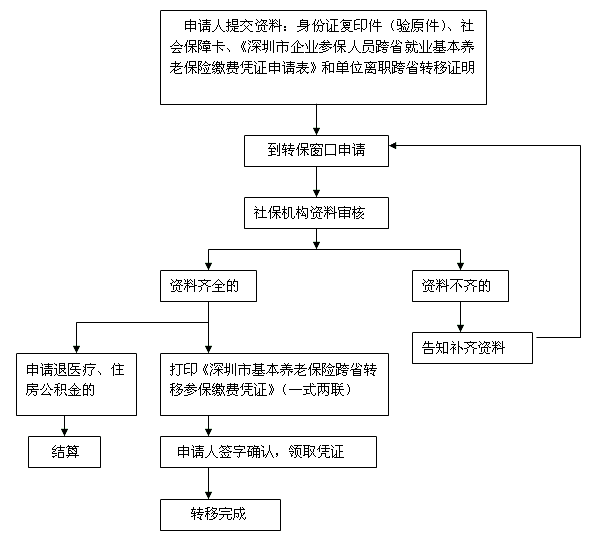 申请人提交资料：身份证复印件（验原件）、社会保障卡、《深圳市企业参保人员跨省就业基本养老保险缴费凭证申请表》和单位离职跨省转移证明

到转保窗口申请

社保机构资料审核

资料齐全的

资料不齐的

告知补齐资料

申请退医疗、住房公积金的

结算

打印《深圳市基本养老保险跨省转移参保缴费凭证》（一式两联）

申请人签字确认，领取凭证

转移完成